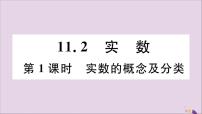 11.2　实　数

第 1 课时　实数的概念及分类